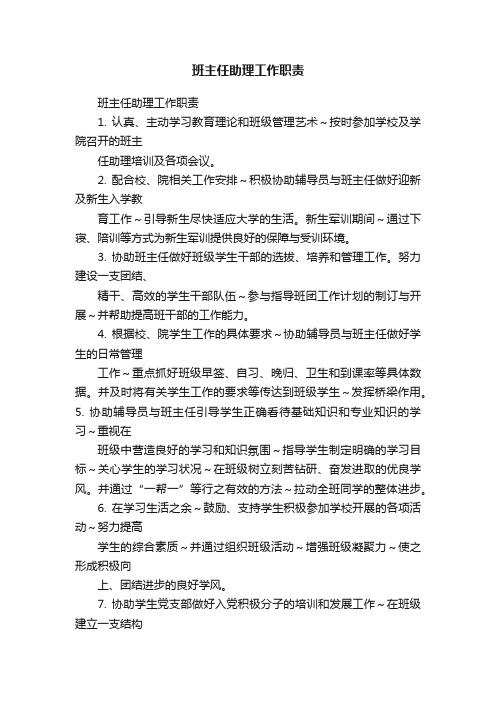 班主任助理工作职责

班主任助理工作职责

1. 认真、主动学习教育理论和班级管理艺术～按时参加学校及学院召开的班主

任助理培训及各项会议。

2. 配合校、院相关工作安排～积极协助辅导员与班主任做好迎新及新生入学教

育工作～引导新生尽快适应大学的生活。新生军训期间～通过下寝、陪训等方式为新生军训提供良好的保障与受训环境。

3. 协助班主任做好班级学生干部的选拔、培养和管理工作。努力建设一支团结、

精干、高效的学生干部队伍～参与指导班团工作计划的制订与开展～并帮助提高班干部的工作能力。

4. 根据校、院学生工作的具体要求～协助辅导员与班主任做好学生的日常管理

工作～重点抓好班级早签、自习、晚归、卫生和到课率等具体数据。并及时将有关学生工作的要求等传达到班级学生～发挥桥梁作用。5. 协助辅导员与班主任引导学生正确看待基础知识和专业知识的学习～重视在

班级中营造良好的学习和知识氛围～指导学生制定明确的学习目标～关心学生的学习状况～在班级树立刻苦钻研、奋发进取的优良学风。并通过“一帮一”等行之有效的方法～拉动全班同学的整体进步。

6. 在学习生活之余～鼓励、支持学生积极参加学校开展的各项活动～努力提高

学生的综合素质～并通过组织班级活动～增强班级凝聚力～使之形成积极向

上、团结进步的良好学风。

7. 协助学生党支部做好入党积极分子的培训和发展工作～在班级建立一支结构